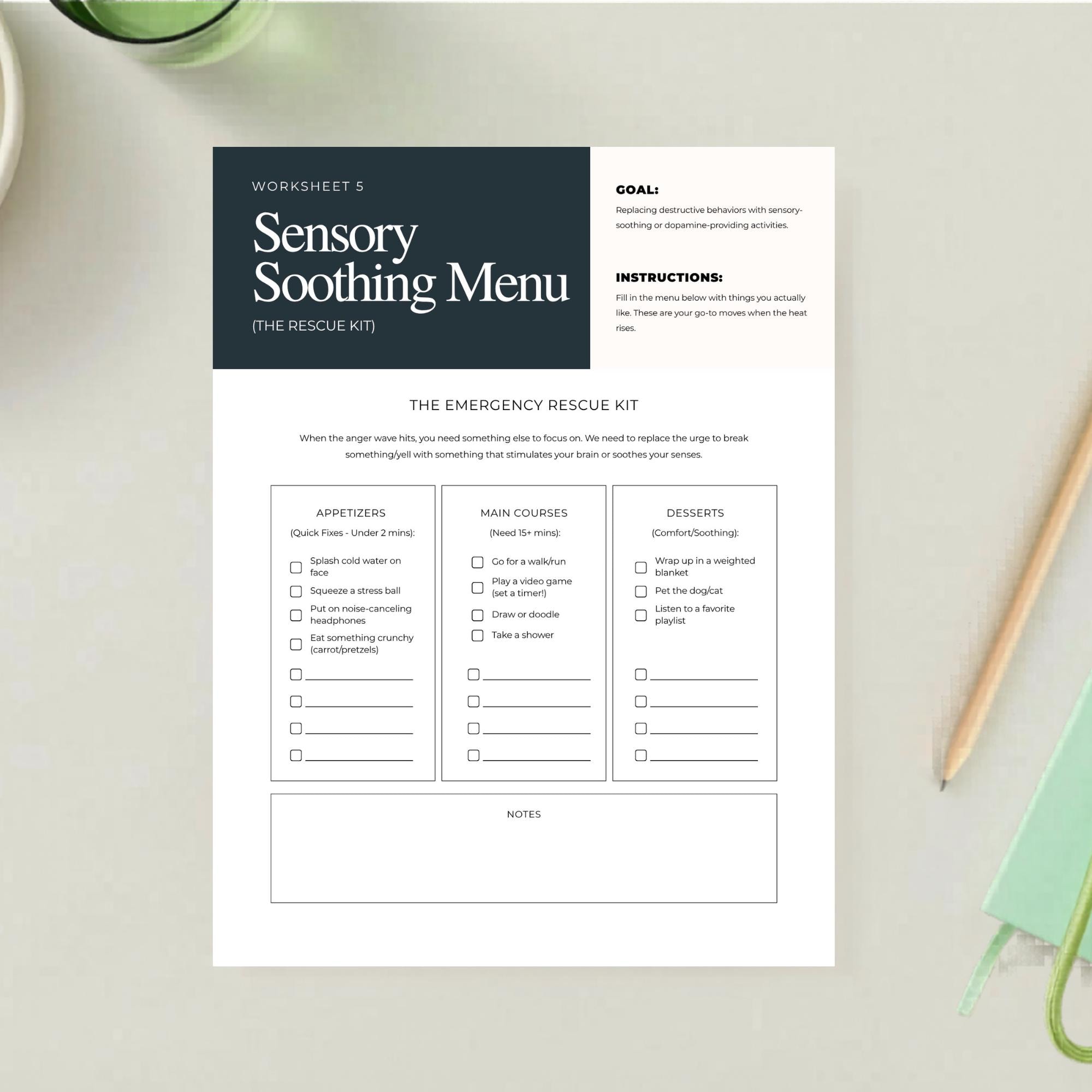 WORKSHEET 5

Sensory Soothing Menu

(THE RESCUE KIT)

GOAL:

Replacing destructive behaviors with sensory-soothing or dopamine-providing activities.

INSTRUCTIONS:

Fill in the menu below with things you actually like. These are your go-to moves when the heat rises.

THE EMERGENCY RESCUE KIT

When the anger wave hits, you need something else to focus on. We need to replace the urge to break something/yell with something that stimulates your brain or soothes your senses.

APPETIZERS
(Quick Fixes - Under 2 mins):

☐ Splash cold water on face
☐ Squeeze a stress ball
☐ Put on noise-canceling headphones
☐ Eat something crunchy (carrot/pretzels)
☐ ____
☐ ____
☐ ____
☐ ____

MAIN COURSES
(Need 15+ mins):

☐ Go for a walk/run
☐ Play a video game (set a timer!)
☐ Draw or doodle
☐ Take a shower
☐ ____
☐ ____
☐ ____
☐ ____

DESSERTS
(Comfort/Soothing):

☐ Wrap up in a weighted blanket
☐ Pet the dog/cat
☐ Listen to a favorite playlist
☐ ____
☐ ____
☐ ____
☐ ____

NOTES